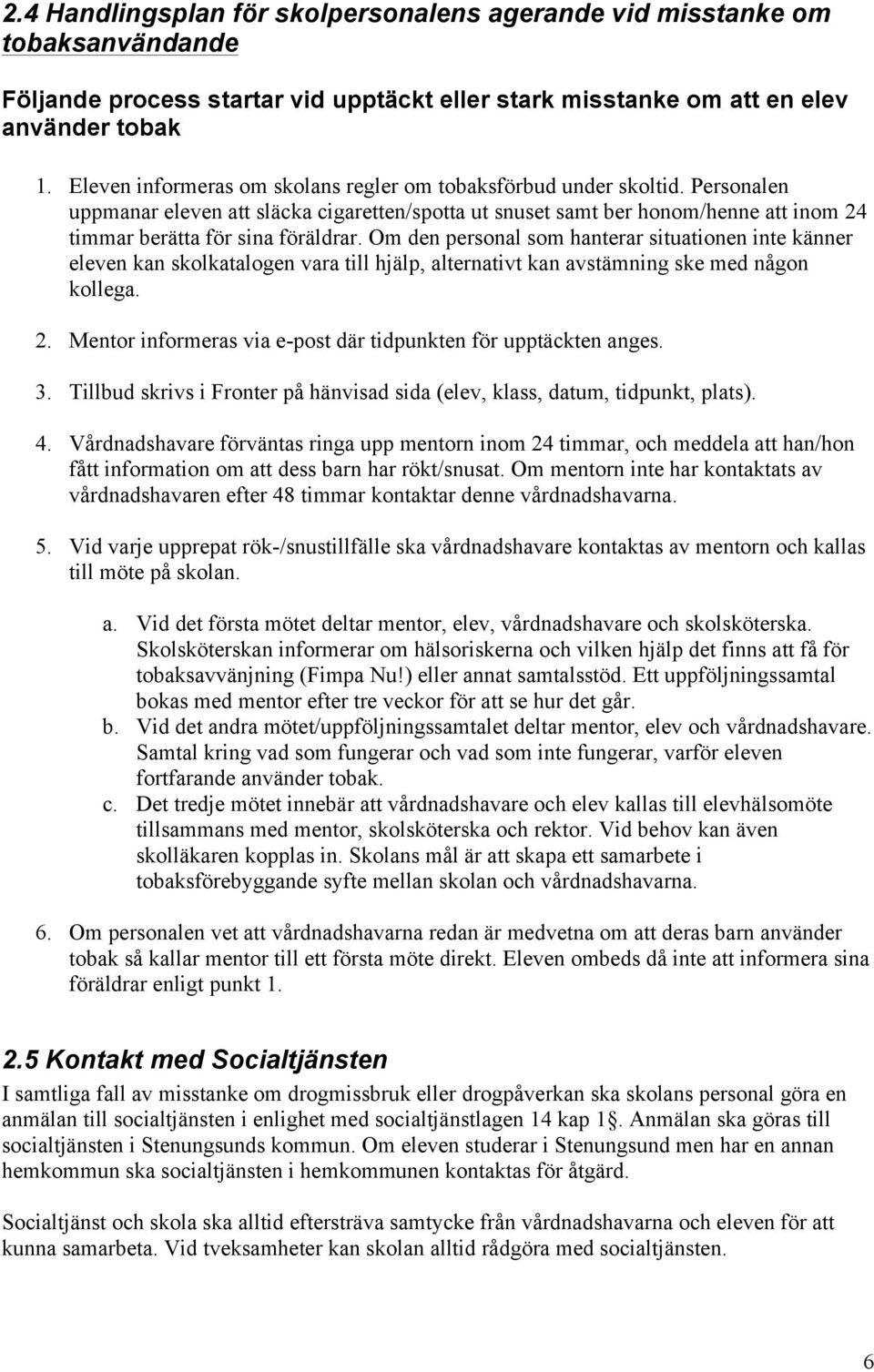 2.4 Handlingsplan för skolpersonalens agerande vid misstanke om tobaksanvändande

Följande process startar vid upptäckt eller stark misstanke om att en elev använder tobak

1. Eleven informeras om skolans regler om tobaksförbud under skoltid. Personalen uppmanar eleven att släcka cigaretten/spotta ut snuset samt ber honom/henne att inom 24 timmar berätta för sina föräldrar. Om den personal som hanterar situationen inte känner eleven kan skolkatalogen vara till hjälp, alternativt kan avstämning ske med någon kollega.

2. Mentor informeras via e-post där tidpunkten för upptäckten anges.

3. Tillbud skrivs i Fronter på hänvisad sida (elev, klass, datum, tidpunkt, plats).

4. Vårdnadshavare förväntas ringa upp mentorn inom 24 timmar, och meddela att han/hon fått information om att dess barn har rökt/snusat. Om mentorn inte har kontaktats av vårdnadshavaren efter 48 timmar kontaktar denne vårdnadshavarna.

5. Vid varje upprepat rök-/snustillfälle ska vårdnadshavare kontaktas av mentorn och kallas till möte på skolan.

a. Vid det första mötet deltar mentor, elev, vårdnadshavare och skolsköterska. Skolsköterskan informerar om hälsoriskerna och vilken hjälp det finns att få för tobaksavvänjning (Fimpa Nu!) eller annat samtalsstöd. Ett uppföljningssamtal bokas med mentor efter tre veckor för att se hur det går.
b. Vid det andra mötet/uppföljningssamtalet deltar mentor, elev och vårdnadshavare. Samtal kring vad som fungerar och vad som inte fungerar, varför eleven fortfarande använder tobak.
c. Det tredje mötet innebär att vårdnadshavare och elev kallas till elevhälsomöte tillsammans med mentor, skolsköterska och rektor. Vid behov kan även skolläkaren kopplas in. Skolans mål är att skapa ett samarbete i tobaksförebyggande syfte mellan skolan och vårdnadshavarna.

6. Om personalen vet att vårdnadshavarna redan är medvetna om att deras barn använder tobak så kallar mentor till ett första möte direkt. Eleven ombeds då inte att informera sina föräldrar enligt punkt 1.

2.5 Kontakt med Socialtjänsten

I samtliga fall av misstanke om drogmissbruk eller drogpåverkan ska skolans personal göra en anmälan till socialtjänsten i enlighet med socialtjänstlagen 14 kap 1§. Anmälan ska göras till socialtjänsten i Stenungsunds kommun. Om eleven studerar i Stenungsund men har en annan hemkommun ska socialtjänsten i hemkommunen kontaktas för åtgärd.

Socialtjänst och skola ska alltid eftersträva samtycke från vårdnadshavarna och eleven för att kunna samarbeta. Vid tveksamheter kan skolan alltid rådgöra med socialtjänsten.

6